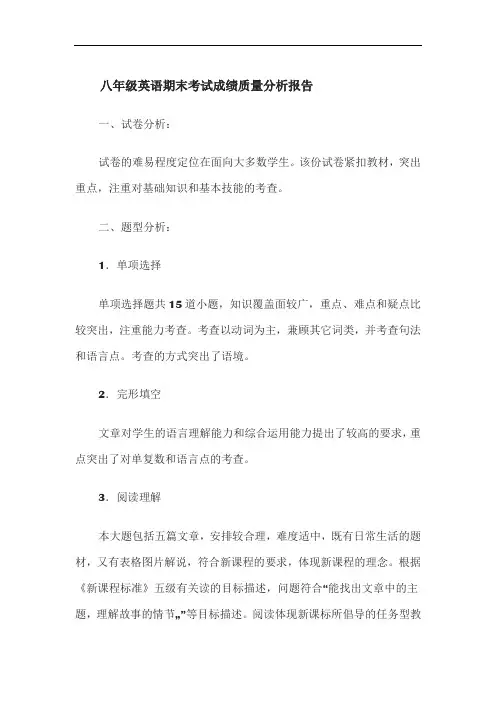 八年级英语期末考试成绩质量分析报告

一、试卷分析：

试卷的难易程度定位在面向大多数学生。该份试卷紧扣教材，突出重点，注重对基础知识和基本技能的考查。

二、题型分析：

1．单项选择

单项选择题共15道小题，知识覆盖面较广，重点、难点和疑点比较突出，注重能力考查。考查以动词为主，兼顾其它词类，并考查句法和语言点。考查的方式突出了语境。

2．完形填空

文章对学生的语言理解能力和综合运用能力提出了较高的要求，重点突出了对单复数和语言点的考查。

3．阅读理解

本大题包括五篇文章，安排较合理，难度适中，既有日常生活的题材，又有表格图片解说，符合新课程的要求，体现新课程的理念。根据《新课程标准》五级有关读的目标描述，问题符合“能找出文章中的主题，理解故事的情节„”等目标描述。阅读体现新课标所倡导的任务型教